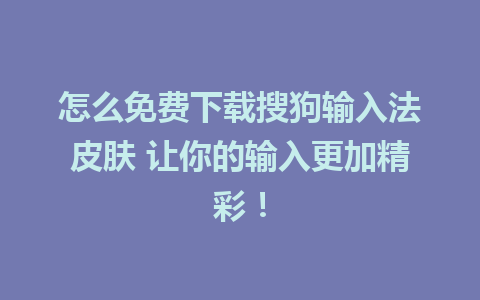 怎么免费下载搜狗输入法皮肤 让你的输入更加精彩！